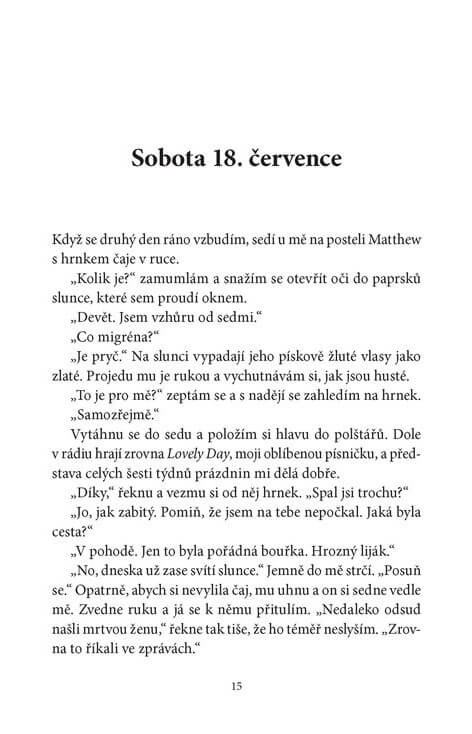 Sobota 18. července

Když se druhý den ráno vzbudím, sedí u mě na posteli Matthew s hrnkem čaje v ruce.

„Kolik je?“ zamumlám a snažím se otevřít oči do paprsků slunce, které sem proudí oknem.

„Devět. Jsem vzhůru od sedmi.“

„Co migréna?“

„Je pryč.“ Na slunci vypadají jeho pískově žluté vlasy jako zlaté. Projedu mu je rukou a vychutnávám si, jak jsou husté.

„To je pro mě?“ zeptám se a s nadějí se zahledím na hrnek.

„Samozřejmě.“

Vytáhnu se do sedu a položím si hlavu do polštářů. Dole v rádiu hrají zrovna Lovely Day, moji oblíbenou písničku, a představa celých šesti týdnů prázdnin mi dělá dobře.

„Díky,“ řeknu a vezmu si od něj hrnek. „Spal jsi trochu?“

„Jo, jak zabitý. Pomiň, že jsem na tebe nepočkal. Jaká byla cesta?“

„V pohodě. Jen to byla pořádná bouřka. Hrozný liják.“

„No, dneska už zase svítí slunce.“ Jemně do mě strčí. „Posuň se.“ Opatrně, abych si nevylila čaj, mu uhnu a on si sedne vedle mě. Zvedne ruku a já se k němu přitulím. „Nedaleko odsud našli mrtvou ženu,“ řekne tak tiše, že ho téměř neslyším. „Zrovna to říkali ve zprávách.“

15